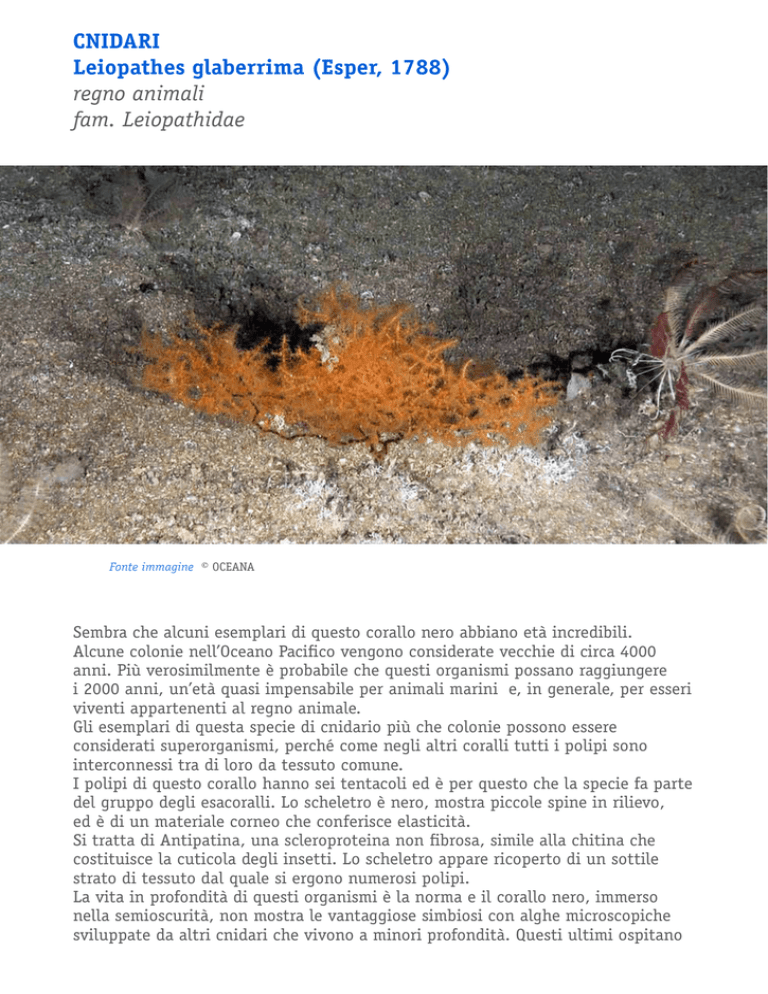 CNIDARI
Leiopathes glaberrima (Esper, 1788)
regno animali
fam. Leiopathidae

Fonte immagine © OCEANA

Sembra che alcuni esemplari di questo corallo nero abbiano età incredibili. Alcune colonie nell'Oceano Pacifico vengono considerate vecchie di circa 4000 anni. Più verosimilmente è probabile che questi organismi possano raggiungere i 2000 anni, un'età quasi impensabile per animali marini e, in generale, per esseri viventi appartenenti al regno animale.
Gli esemplari di questa specie di cnidario più che colonie possono essere considerati superorganismi, perché come negli altri coralli tutti i polipi sono interconnessi tra di loro da tessuto comune.
I polipi di questo corallo hanno sei tentacoli ed è per questo che la specie fa parte del gruppo degli esacoralli. Lo scheletro è nero, mostra piccole spine in rilievo, ed è di un materiale corneo che conferisce elasticità.
Si tratta di Antipatina, una scleroproteina non fibrosa, simile alla chitina che costituisce la cuticola degli insetti. Lo scheletro appare ricoperto di un sottile strato di tessuto dal quale si ergono numerosi polipi.
La vita in profondità di questi organismi è la norma e il corallo nero, immerso nella semioscurità, non mostra le vantaggiose simbiosi con alghe microscopiche sviluppate da altri cnidari che vivono a minori profondità. Questi ultimi ospitano